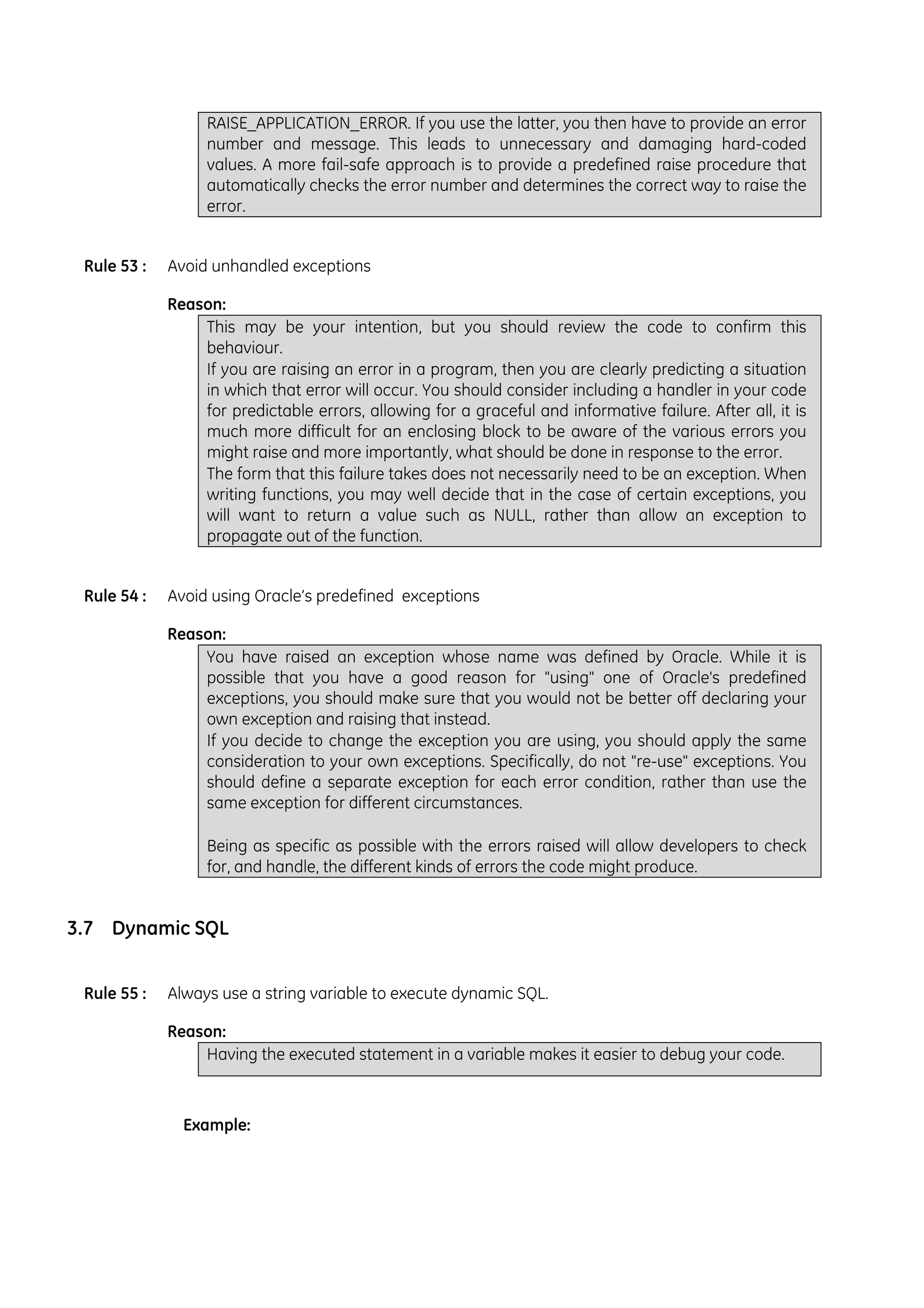 RAISE_APPLICATION_ERROR. If you use the latter, you then have to provide an error number and message. This leads to unnecessary and damaging hard-coded values. A more fail-safe approach is to provide a predefined raise procedure that automatically checks the error number and determines the correct way to raise the error.

Rule 53 : Avoid unhandled exceptions

Reason:

This may be your intention, but you should review the code to confirm this behaviour.
If you are raising an error in a program, then you are clearly predicting a situation in which that error will occur. You should consider including a handler in your code for predictable errors, allowing for a graceful and informative failure. After all, it is much more difficult for an enclosing block to be aware of the various errors you might raise and more importantly, what should be done in response to the error.
The form that this failure takes does not necessarily need to be an exception. When writing functions, you may well decide that in the case of certain exceptions, you will want to return a value such as NULL, rather than allow an exception to propagate out of the function.

Rule 54 : Avoid using Oracle's predefined exceptions

Reason:

You have raised an exception whose name was defined by Oracle. While it is possible that you have a good reason for "using" one of Oracle's predefined exceptions, you should make sure that you would not be better off declaring your own exception and raising that instead.
If you decide to change the exception you are using, you should apply the same consideration to your own exceptions. Specifically, do not "re-use" exceptions. You should define a separate exception for each error condition, rather than use the same exception for different circumstances.

Being as specific as possible with the errors raised will allow developers to check for, and handle, the different kinds of errors the code might produce.

3.7 Dynamic SQL

Rule 55 : Always use a string variable to execute dynamic SQL.

Reason:

Having the executed statement in a variable makes it easier to debug your code.

Example: